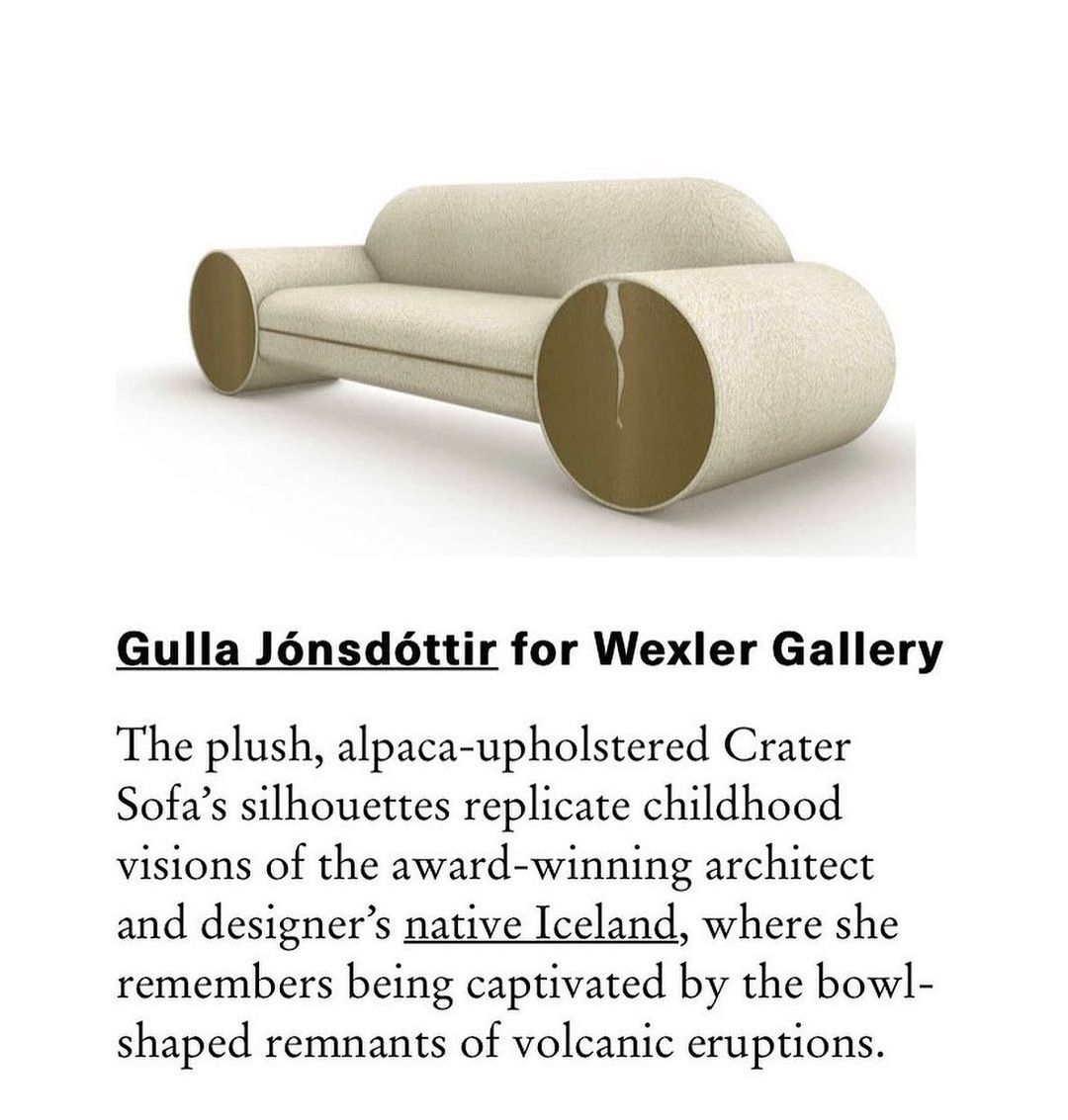 Gulla Jónsdóttir for Wexler Gallery

The plush, alpaca-upholstered Crater Sofa's silhouettes replicate childhood visions of the award-winning architect and designer's native Iceland, where she remembers being captivated by the bowl-shaped remnants of volcanic eruptions.